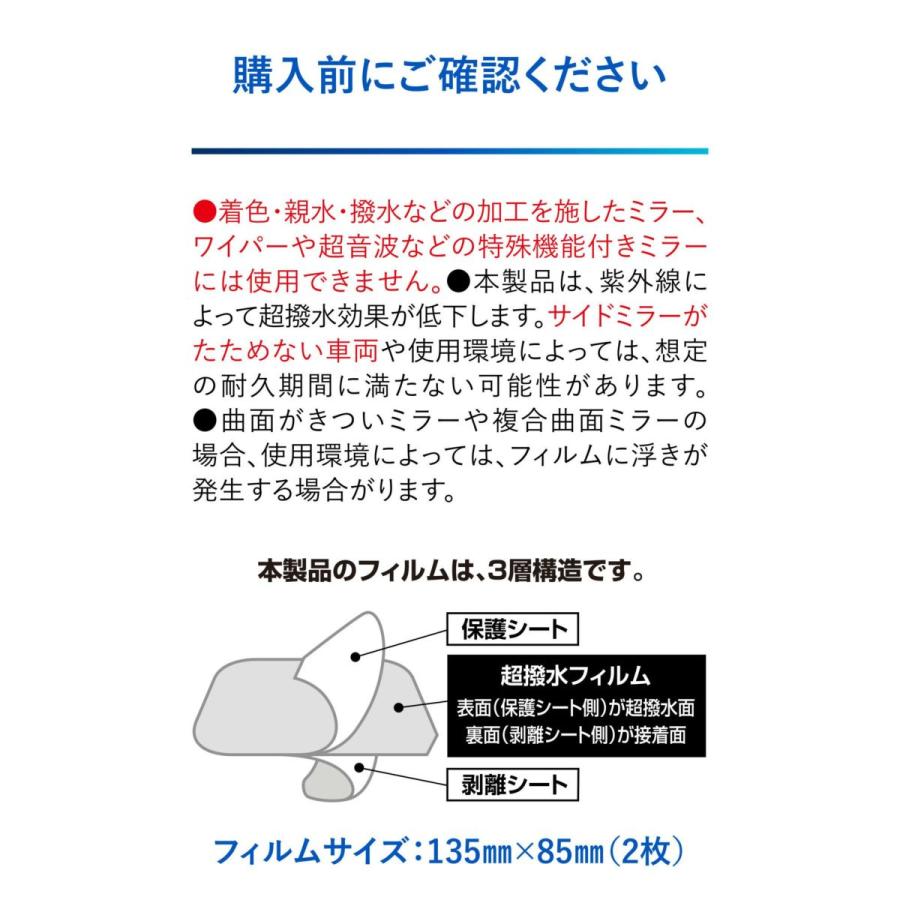 購入前にご確認ください

●着色・親水・撥水などの加工を施したミラー、ワイパーや超音波などの特殊機能付きミラーには使用できません。●本製品は、紫外線によって超撥水効果が低下します。サイドミラーがたためない車両や使用環境によっては、想定の耐久期間に満たない可能性があります。●曲面がきついミラーや複合曲面ミラーの場合、使用環境によっては、フィルムに浮きが発生する場合がります。

本製品のフィルムは、3層構造です。

保護シート

超撥水フィルム
表面（保護シート側）が超撥水面
裏面（剥離シート側）が接着面

剥離シート

フィルムサイズ：135㎜×85㎜（2枚）